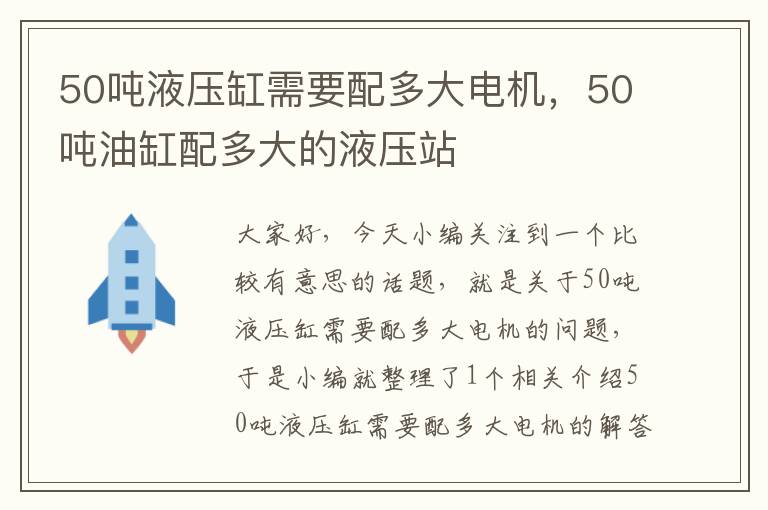 50吨液压缸需要配多大电机，50吨油缸配多大的液压站

大家好，今天小编关注到一个比较有意思的话题，就是关于50吨液压缸需要配多大电机的问题，于是小编就整理了1个相关介绍50吨液压缸需要配多大电机的解答